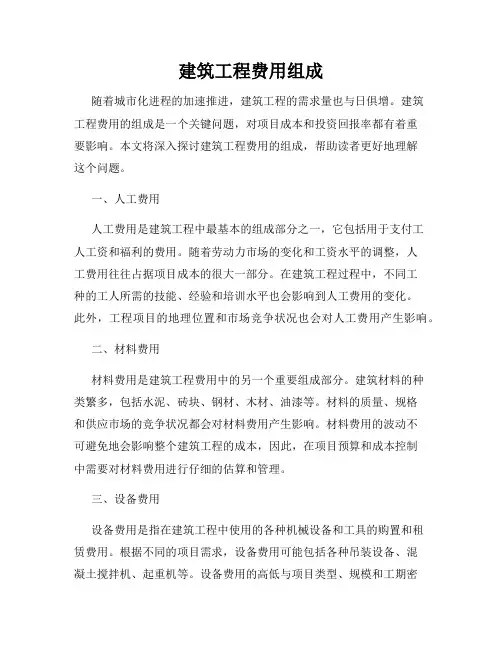 建筑工程费用组成

随着城市化进程的加速推进，建筑工程的需求量也与日俱增。建筑工程费用的组成是一个关键问题，对项目成本和投资回报率都有着重要影响。本文将深入探讨建筑工程费用的组成，帮助读者更好地理解这个问题。

一、人工费用

人工费用是建筑工程中最基本的组成部分之一，它包括用于支付工人工资和福利的费用。随着劳动力市场的变化和工资水平的调整，人工费用往往占据项目成本的很大一部分。在建筑工程过程中，不同工种的工人所需的技能、经验和培训水平也会影响到人工费用的变化。此外，工程项目的地理位置和市场竞争状况也会对人工费用产生影响。

二、材料费用

材料费用是建筑工程费用中的另一个重要组成部分。建筑材料的种类繁多，包括水泥、砖块、钢材、木材、油漆等。材料的质量、规格和供应市场的竞争状况都会对材料费用产生影响。材料费用的波动不可避免地会影响整个建筑工程的成本，因此，在项目预算和成本控制中需要对材料费用进行仔细的估算和管理。

三、设备费用

设备费用是指在建筑工程中使用的各种机械设备和工具的购置和租赁费用。根据不同的项目需求，设备费用可能包括各种吊装设备、混凝土搅拌机、起重机等。设备费用的高低与项目类型、规模和工期密